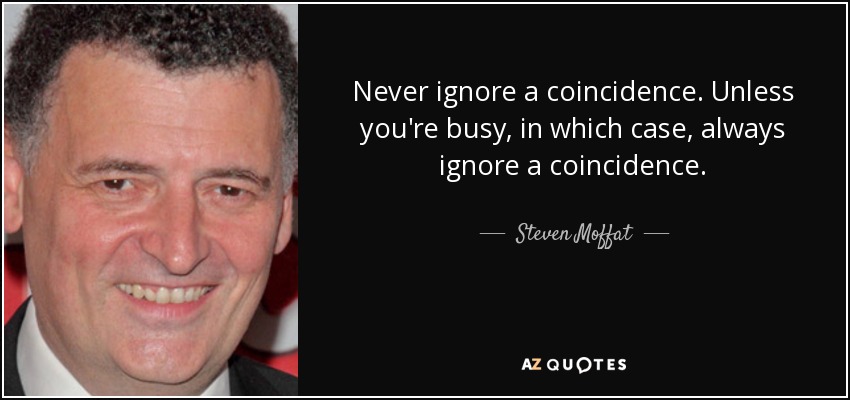 Never ignore a coincidence. Unless you're busy, in which case, always ignore a coincidence.

— Steven Moffat —

AZ QUOTES